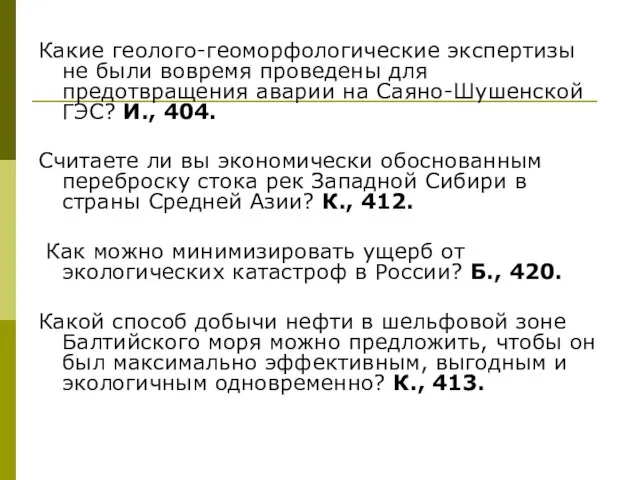 Какие геолого-геоморфологические экспертизы не были вовремя проведены для предотвращения аварии на Саяно-Шушенской ГЭС? И., 404.

Считаете ли вы экономически обоснованным переброску стока рек Западной Сибири в страны Средней Азии? К., 412.

Как можно минимизировать ущерб от экологических катастроф в России? Б., 420.

Какой способ добычи нефти в шельфовой зоне Балтийского моря можно предложить, чтобы он был максимально эффективным, выгодным и экологичным одновременно? К., 413.